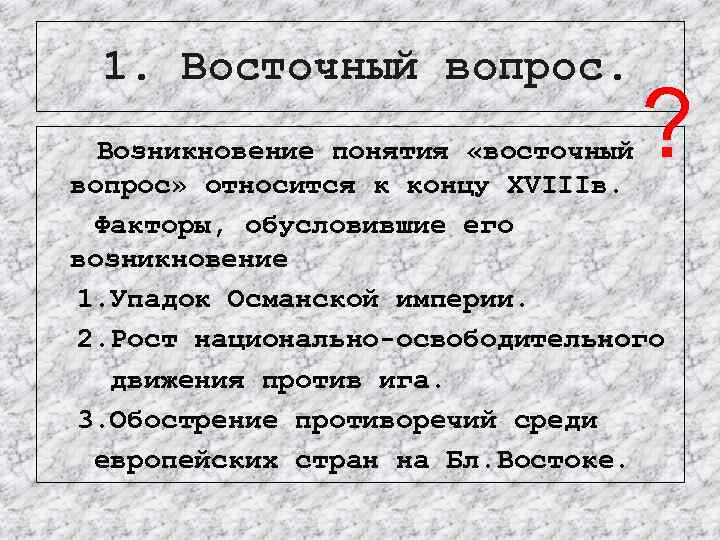 1. Восточный вопрос.

?

Возникновение понятия «восточный вопрос» относится к концу XVIIIв.

Факторы, обусловившие его возникновение

1.Упадок Османской империи.

2.Рост национально-освободительного движения против ига.

3.Обострение противоречий среди европейских стран на Бл.Востоке.